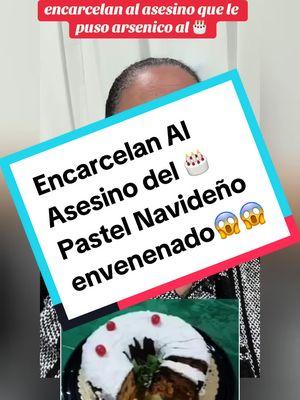 encarcelan al asesino que le puso arsenico al 🎂

Encarcelan Al Asesino del 🎂 Pastel Navideño envenenado😱😱